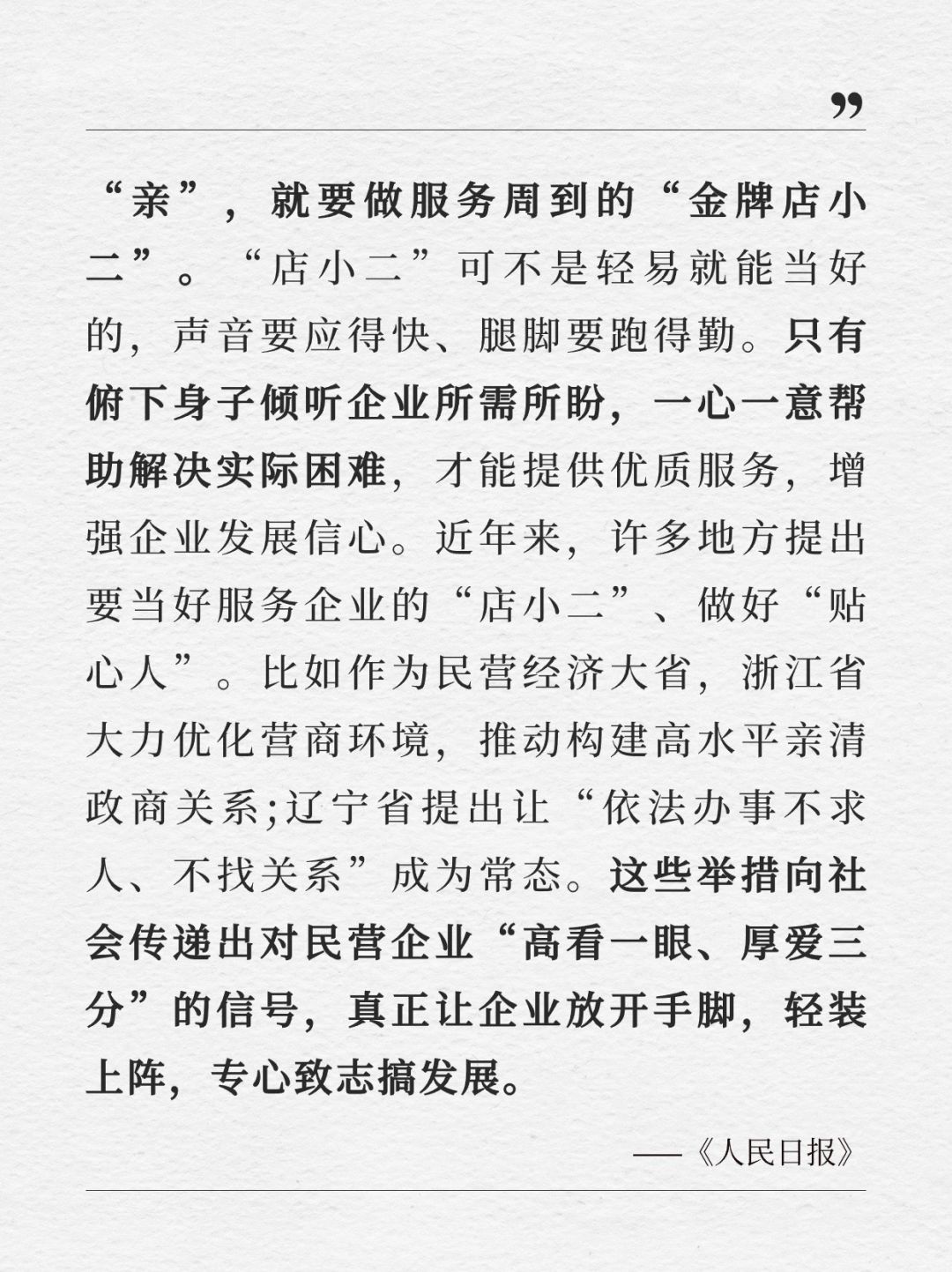 ”

“亲”，就要做服务周到的“金牌店小二”。“店小二”可不是轻易就能当好的，声音要应得快、腿脚要跑得勤。只有俯下身子倾听企业所需所盼，一心一意帮助解决实际困难，才能提供优质服务，增强企业发展信心。近年来，许多地方提出要当好服务企业的“店小二”、做好“贴心人”。比如作为民营经济大省，浙江省大力优化营商环境，推动构建高水平亲清政商关系;辽宁省提出让“依法办事不求人、不找关系”成为常态。这些举措向社会传递出对民营企业“高看一眼、厚爱三分”的信号，真正让企业放开手脚，轻装上阵，专心致志搞发展。

——《人民日报》